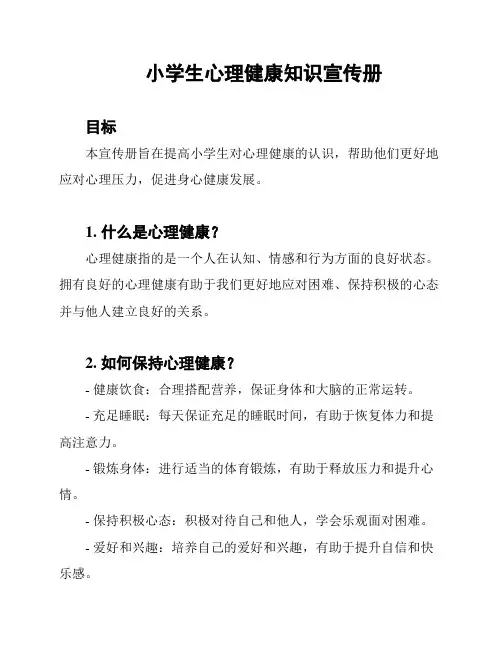 小学生心理健康知识宣传册

目标

本宣传册旨在提高小学生对心理健康的认识，帮助他们更好地应对心理压力，促进身心健康发展。

1. 什么是心理健康？

心理健康指的是一个人在认知、情感和行为方面的良好状态。拥有良好的心理健康有助于我们更好地应对困难、保持积极的心态并与他人建立良好的关系。

2. 如何保持心理健康？

- 健康饮食：合理搭配营养，保证身体和大脑的正常运转。

- 充足睡眠：每天保证充足的睡眠时间，有助于恢复体力和提高注意力。

- 锻炼身体：进行适当的体育锻炼，有助于释放压力和提升心情。

- 保持积极心态：积极对待自己和他人，学会乐观面对困难。

- 爱好和兴趣：培养自己的爱好和兴趣，有助于提升自信和快乐感。